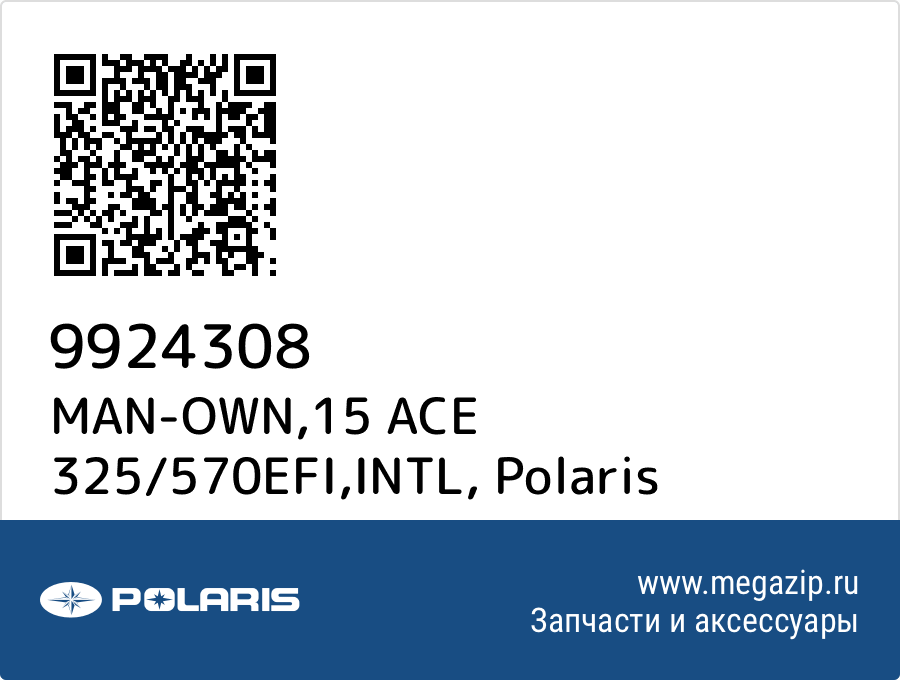 9924308
MAN-OWN,15 ACE 325/570EFI,INTL, Polaris

POLARIS

www.megazip.ru
Запчасти и аксессуары